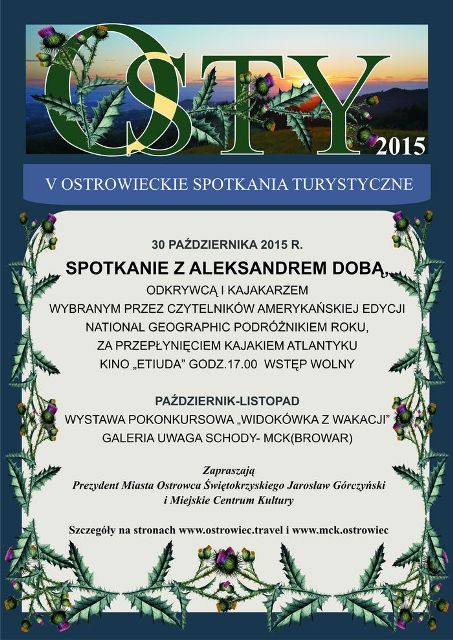 OSTY 2015

V OSTROWIECKIE SPOTKANIA TURYSTYCZNE

30 PAŹDZIERNIKA 2015 R.

SPOTKANIE Z ALEKSANDREM DOBĄ, ODKRYWCĄ I KAJAKARZEM WYBRANYM PRZEZ CZYTELNIKÓW AMERYKAŃSKIEJ EDYCJI NATIONAL GEOGRAPHIC PODRÓŻNIKIEM ROKU, ZA PRZEPŁYNIĘCIEM KAJAKIEM ATLANTYKU KINO „ETIUDA" GODZ.17.00 WSTĘP WOLNY

PAŹDZIERNIK-LISTOPAD
WYSTAWA POKONKURSOWA „WIDOKÓWKA Z WAKACJI"
GALERIA UWAGA SCHODY- MCK(BROWAR)

Zapraszają
Prezydent Miasta Ostrowca Świętokrzyskiego Jarosław Górczyński i Miejskie Centrum Kultury

Szczegóły na stronach www.ostrowiec.travel i www.mck.ostrowiec